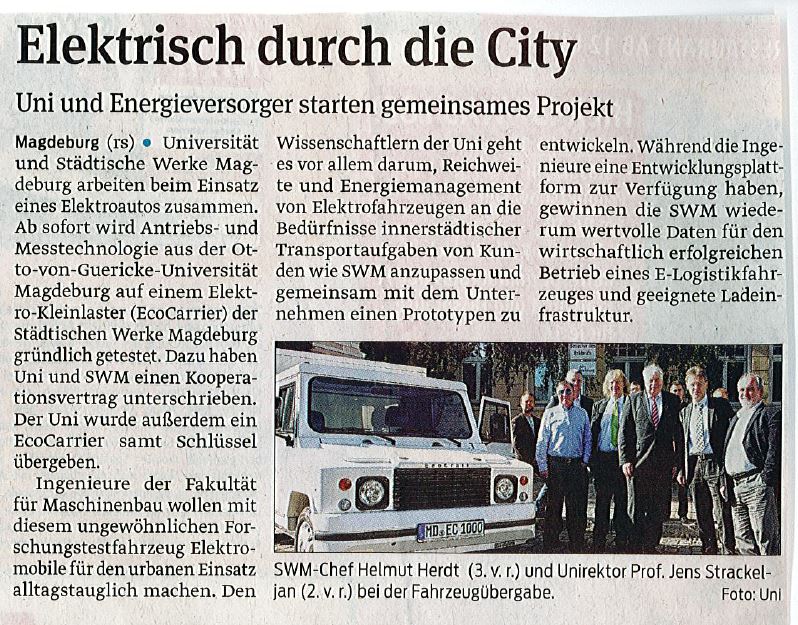 Elektrisch durch die City

Uni und Energieversorger starten gemeinsames Projekt

Magdeburg (rs) • Universität und Städtische Werke Magdeburg arbeiten beim Einsatz eines Elektroautos zusammen. Ab sofort wird Antriebs- und Messtechnologie aus der Otto-von-Guericke-Universität Magdeburg auf einem Elektro-Kleinlaster (EcoCarrier) der Städtischen Werke Magdeburg gründlich getestet. Dazu haben Uni und SWM einen Kooperationsvertrag unterschrieben. Der Uni wurde außerdem ein EcoCarrier samt Schlüssel übergeben.

Ingenieure der Fakultät für Maschinenbau wollen mit diesem ungewöhnlichen Forschungstestfahrzeug Elektromobile für den urbanen Einsatz alltagstauglich machen. Den Wissenschaftlern der Uni geht es vor allem darum, Reichweite und Energiemanagement von Elektrofahrzeugen an die Bedürfnisse innerstädtischer Transportaufgaben von Kunden wie SWM anzupassen und gemeinsam mit dem Unternehmen einen Prototypen zu entwickeln. Während die Ingenieure eine Entwicklungsplattform zur Verfügung haben, gewinnen die SWM wiederum wertvolle Daten für den wirtschaftlich erfolgreichen Betrieb eines E-Logistikfahrzeuges und geeignete Ladeinfrastruktur.

MD EC 1000

SWM-Chef Helmut Herdt (3. v. r.) und Unirektor Prof. Jens Strackeljan (2. v. r.) bei der Fahrzeugübergabe.
Foto: Uni